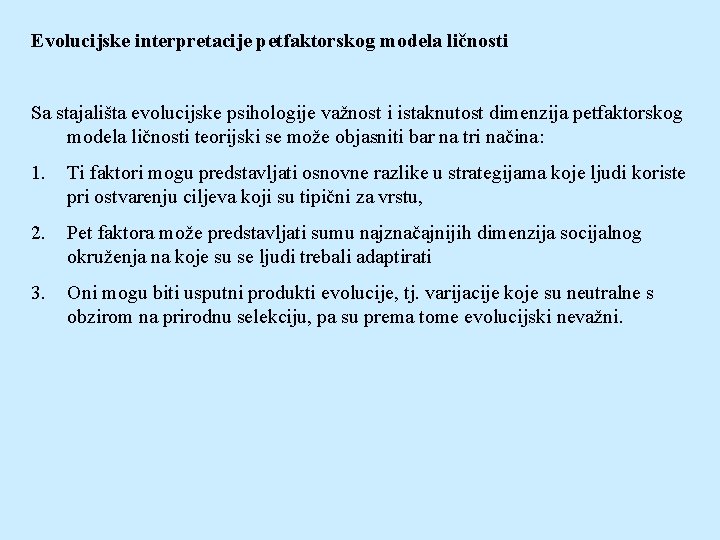 Evolucijske interpretacije petfaktorskog modela ličnosti

Sa stajališta evolucijske psihologije važnost i istaknutost dimenzija petfaktorskog modela ličnosti teorijski se može objasniti bar na tri načina:

1. Ti faktori mogu predstavljati osnovne razlike u strategijama koje ljudi koriste pri ostvarenju ciljeva koji su tipični za vrstu,

2. Pet faktora može predstavljati sumu najznačajnijih dimenzija socijalnog okruženja na koje su se ljudi trebali adaptirati

3. Oni mogu biti usputni produkti evolucije, tj. varijacije koje su neutralne s obzirom na prirodnu selekciju, pa su prema tome evolucijski nevažni.